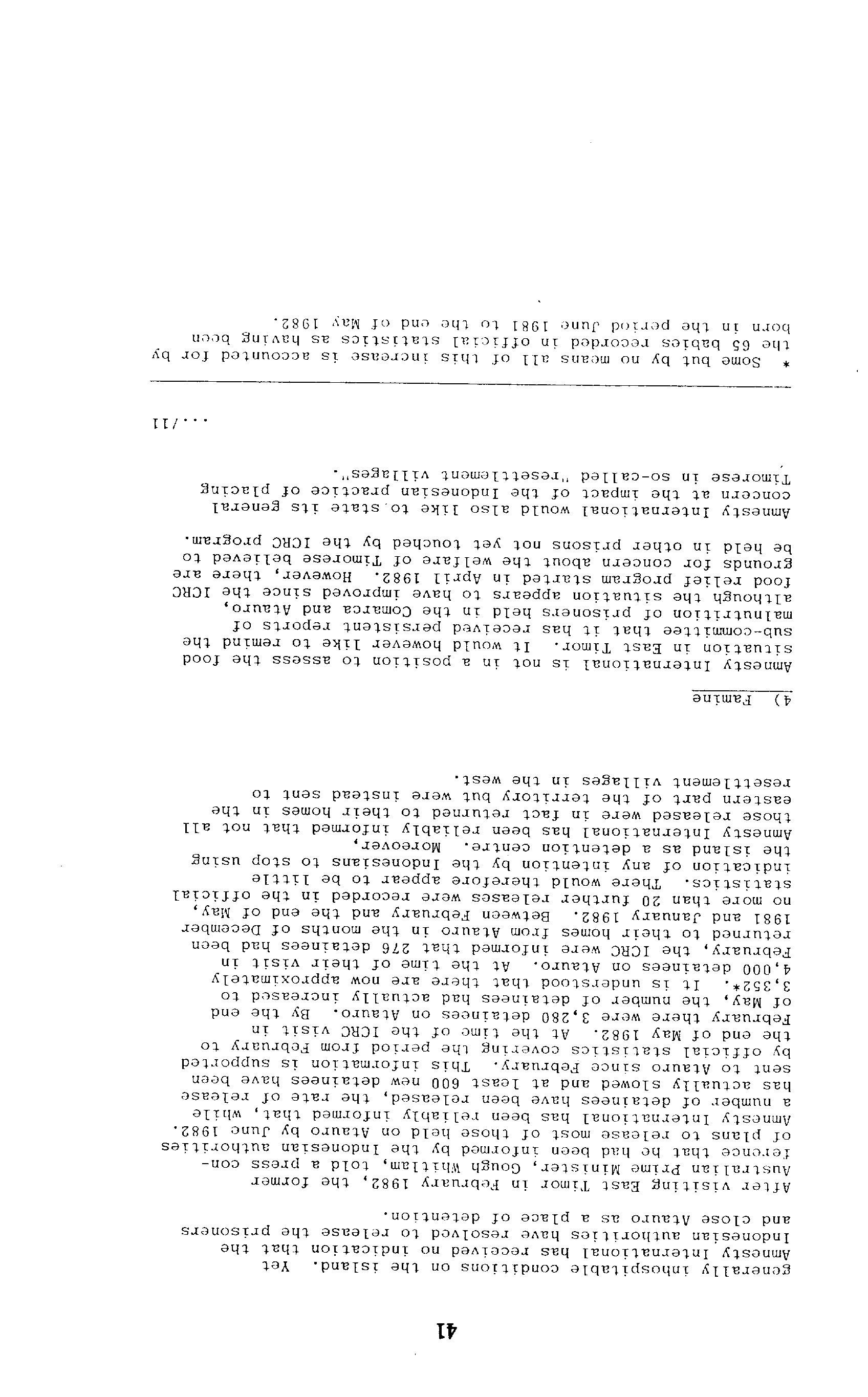 41

generally inhospitable conditions on the island. Yet Amnesty International has received no indication that the Indonesian authorities have resolved to release the prisoners and close Atauro as a place of detention.

After visiting East Timor in February 1982, the former Australian Prime Minister, Gough Whitlam, told a press conference that he had been informed by the Indonesian authorities of plans to release most of those held on Atauro by June 1982. Amnesty International has been reliably informed that, while a number of detainees have been released, the rate of release has actually slowed and at least 600 new detainees have been sent to Atauro since February. This information is supported by official statistics covering the period from February to the end of May 1982. At the time of the ICRC visit in February there were 3,280 detainees on Atauro. By the end of May, the number of detainees had actually increased to 3,352*. It is understood that there are now approximately 4,000 detainees on Atauro. At the time of their visit in February, the ICRC were informed that 276 detainees had been returned to their homes from Atauro in the months of December 1981 and January 1982. Between February and the end of May, no more than 20 further releases were recorded in the official statistics. There would therefore appear to be little indication of any intention by the Indonesians to stop using the island as a detention centre. Moreover, Amnesty International has been reliably informed that not all those released were in fact returned to their homes in the eastern part of the territory but were instead sent to resettlement villages in the west.

4) Famine

Amnesty International is not in a position to assess the food situation in East Timor. It would however like to remind the sub-committee that it has received persistent reports of malnutrition of prisoners held in the Comarca and Atauro, although the situation appears to have improved since the ICRC food relief program started in April 1982. However, there are grounds for concern about the welfare of Timorese believed to be held in other prisons not yet touched by the ICRC program.

Amnesty International would also like to state its general concern at the impact of the Indonesian practice of placing Timorese in so-called "resettlement villages".

.../11

* Some but by no means all of this increase is accounted for by the 65 babies recorded in official statistics as having been born in the period June 1981 to the end of May 1982.